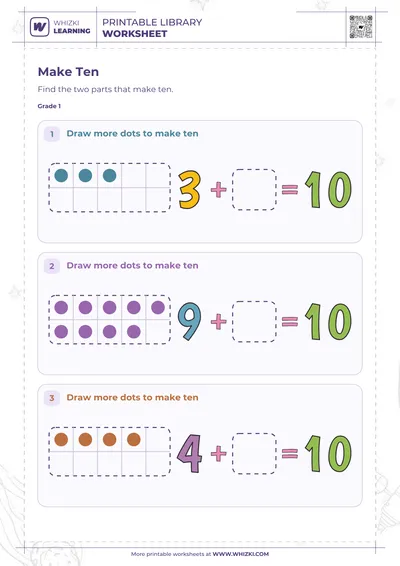 WHIZKI LEARNING

PRINTABLE LIBRARY
WORKSHEET

Make Ten

Find the two parts that make ten.

Grade 1

1 Draw more dots to make ten

$3 + \square = 10$

2 Draw more dots to make ten

$9 + \square = 10$

3 Draw more dots to make ten

$4 + \square = 10$

More printable worksheets at WWW.WHIZKI.COM